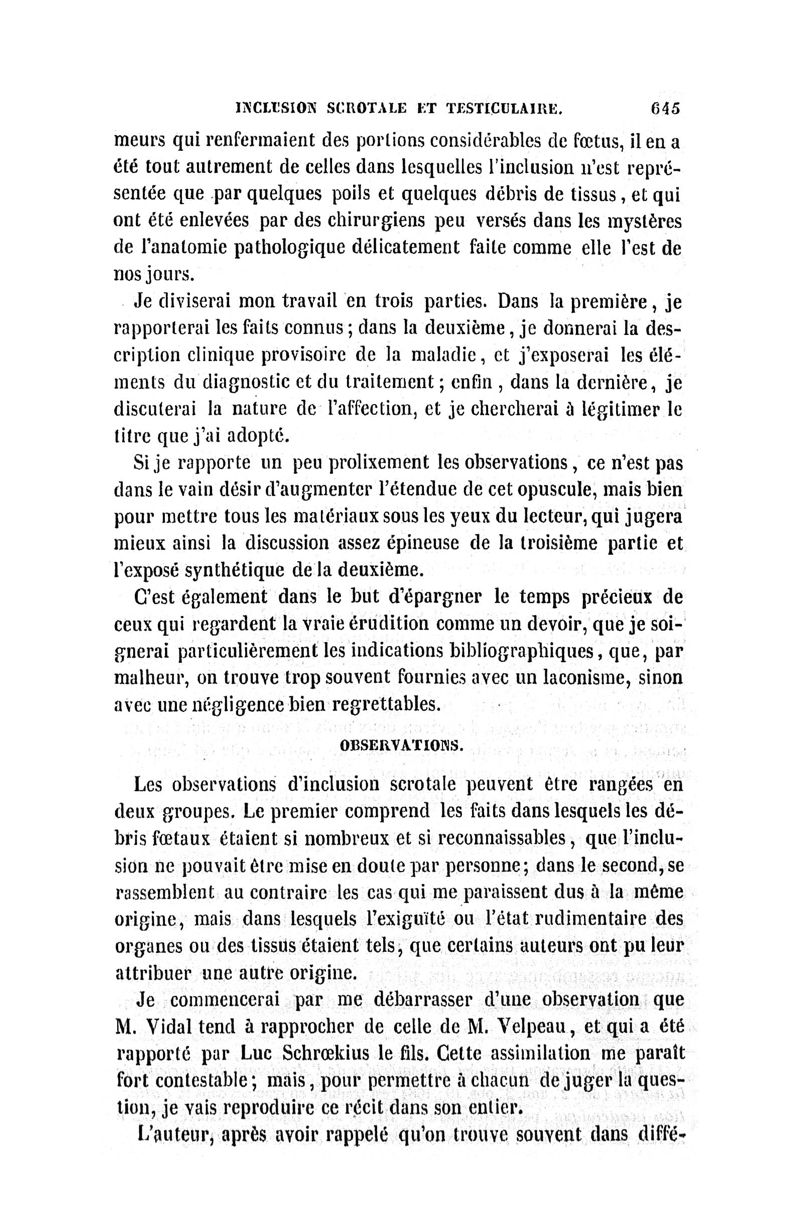 INCLUSION SCROTALE ET TESTICULAIRE. 645

meurs qui renfermaient des portions considérables de fœtus, il en a été tout autrement de celles dans lesquelles l'inclusion n'est représentée que par quelques poils et quelques débris de tissus, et qui ont été enlevées par des chirurgiens peu versés dans les mystères de l'anatomie pathologique délicatement faite comme elle l'est de nos jours.

Je diviserai mon travail en trois parties. Dans la première, je rapporterai les faits connus; dans la deuxième, je donnerai la description clinique provisoire de la maladie, et j'exposerai les éléments du diagnostic et du traitement; enfin, dans la dernière, je discuterai la nature de l'affection, et je chercherai à légitimer le titre que j'ai adopté.

Si je rapporte un peu prolixement les observations, ce n'est pas dans le vain désir d'augmenter l'étendue de cet opuscule, mais bien pour mettre tous les matériaux sous les yeux du lecteur, qui jugera mieux ainsi la discussion assez épineuse de la troisième partie et l'exposé synthétique de la deuxième.

C'est également dans le but d'épargner le temps précieux de ceux qui regardent la vraie érudition comme un devoir, que je soignerai particulièrement les indications bibliographiques, que, par malheur, on trouve trop souvent fournies avec un laconisme, sinon avec une négligence bien regrettables.

OBSERVATIONS.

Les observations d'inclusion scrotale peuvent être rangées en deux groupes. Le premier comprend les faits dans lesquels les débris fœtaux étaient si nombreux et si reconnaissables, que l'inclusion ne pouvait être mise en doute par personne; dans le second, se rassemblent au contraire les cas qui me paraissent dus à la même origine, mais dans lesquels l'exiguïté ou l'état rudimentaire des organes ou des tissus étaient tels, que certains auteurs ont pu leur attribuer une autre origine.

Je commencerai par me débarrasser d'une observation que M. Vidal tend à rapprocher de celle de M. Velpeau, et qui a été rapporté par Luc Schrœkius le fils. Cette assimilation me paraît fort contestable; mais, pour permettre à chacun de juger la question, je vais reproduire ce récit dans son entier.

L'auteur, après avoir rappelé qu'on trouve souvent dans diffé-